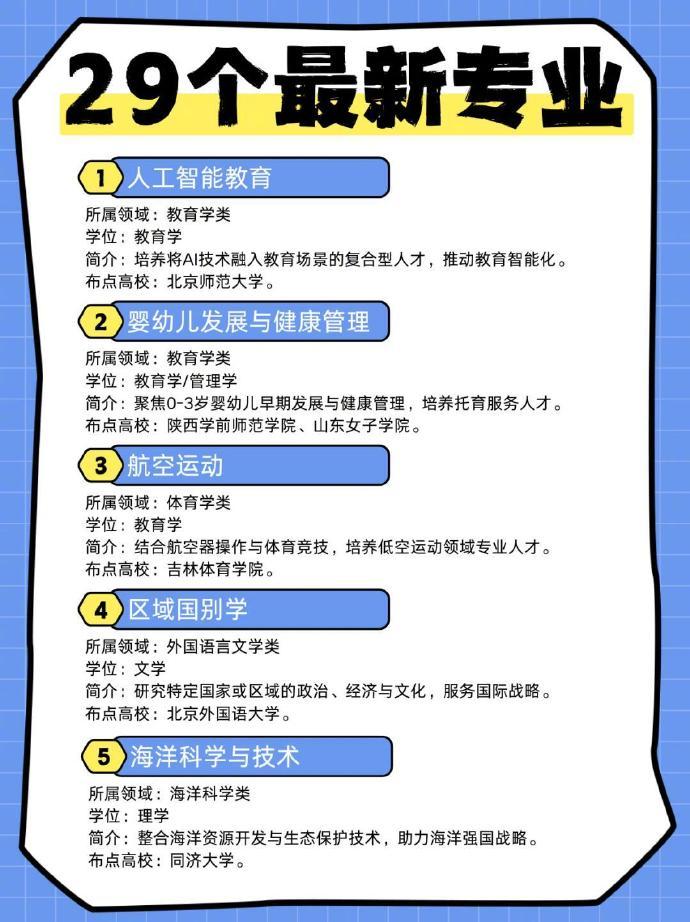 29个最新专业

1 人工智能教育
所属领域：教育学类
学位：教育学
简介：培养将AI技术融入教育场景的复合型人才，推动教育智能化。
布点高校：北京师范大学。

2 婴幼儿发展与健康管理
所属领域：教育学类
学位：教育学/管理学
简介：聚焦0-3岁婴幼儿早期发展与健康管理，培养托育服务人才。
布点高校：陕西学前师范学院、山东女子学院。

3 航空运动
所属领域：体育学类
学位：教育学
简介：结合航空器操作与体育竞技，培养低空运动领域专业人才。
布点高校：吉林体育学院。

4 区域国别学
所属领域：外国语言文学类
学位：文学
简介：研究特定国家或区域的政治、经济与文化，服务国际战略。
布点高校：北京外国语大学。

5 海洋科学与技术
所属领域：海洋科学类
学位：理学
简介：整合海洋资源开发与生态保护技术，助力海洋强国战略。
布点高校：同济大学。